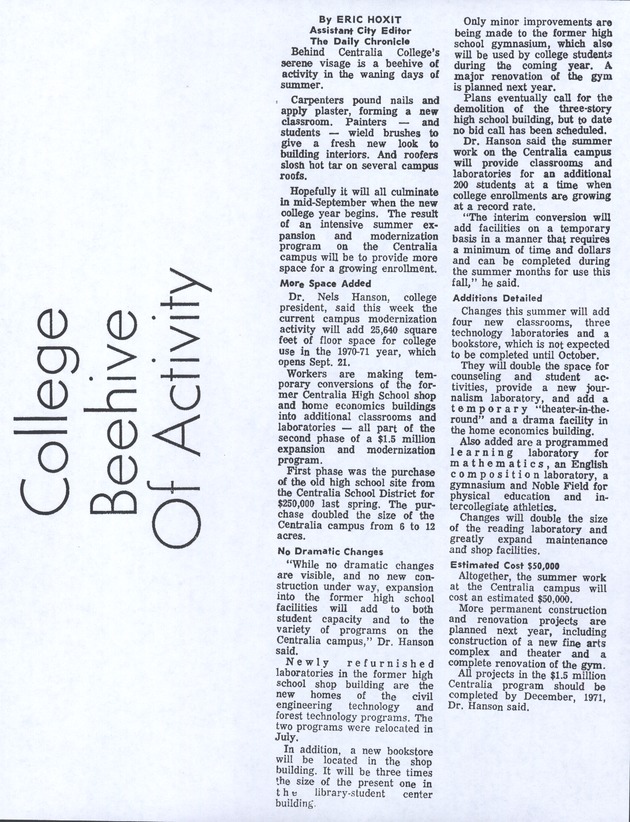 College Beehive Of Activity

By ERIC HOXIT
Assistant City Editor
The Daily Chronicle

Behind Centralia College's serene visage is a beehive of activity in the waning days of summer.

Carpenters pound nails and apply plaster, forming a new classroom. Painters — and students — wield brushes to give a fresh new look to building interiors. And roofers slosh hot tar on several campus roofs.

Hopefully it will all culminate in mid-September when the new college year begins. The result of an intensive summer expansion and modernization program on the Centralia campus will be to provide more space for a growing enrollment.

More Space Added

Dr. Nels Hanson, college president, said this week the current campus modernization activity will add 25,640 square feet of floor space for college use in the 1970-71 year, which opens Sept. 21.

Workers are making temporary conversions of the former Centralia High School shop and home economics buildings into additional classrooms and laboratories — all part of the second phase of a $1.5 million expansion and modernization program.

First phase was the purchase of the old high school site from the Centralia School District for $250,000 last spring. The purchase doubled the size of the Centralia campus from 6 to 12 acres.

No Dramatic Changes

"While no dramatic changes are visible, and no new construction under way, expansion into the former high school facilities will add to both student capacity and to the variety of programs on the Centralia campus," Dr. Hanson said.

Newly refurnished laboratories in the former high school shop building are the new homes of the civil engineering technology and forest technology programs. The two programs were relocated in July.

In addition, a new bookstore will be located in the shop building. It will be three times the size of the present one in the library-student center building.

Only minor improvements are being made to the former high school gymnasium, which also will be used by college students during the coming year. A major renovation of the gym is planned next year.

Plans eventually call for the demolition of the three-story high school building, but to date no bid call has been scheduled.

Dr. Hanson said the summer work on the Centralia campus will provide classrooms and laboratories for an additional 200 students at a time when college enrollments are growing at a record rate.

"The interim conversion will add facilities on a temporary basis in a manner that requires a minimum of time and dollars and can be completed during the summer months for use this fall," he said.

Additions Detailed

Changes this summer will add four new classrooms, three technology laboratories and a bookstore, which is not expected to be completed until October.

They will double the space for counseling and student activities, provide a new journalism laboratory, and add a temporary "theater-in-the-round" and a drama facility in the home economics building.

Also added are a programmed learning laboratory for mathematics, an English composition laboratory, a gymnasium and Noble Field for physical education and intercollegiate athletics.

Changes will double the size of the reading laboratory and greatly expand maintenance and shop facilities.

Estimated Cost $50,000

Altogether, the summer work at the Centralia campus will cost an estimated $50,000.

More permanent construction and renovation projects are planned next year, including construction of a new fine arts complex and theater and a complete renovation of the gym.

All projects in the $1.5 million Centralia program should be completed by December, 1971, Dr. Hanson said.